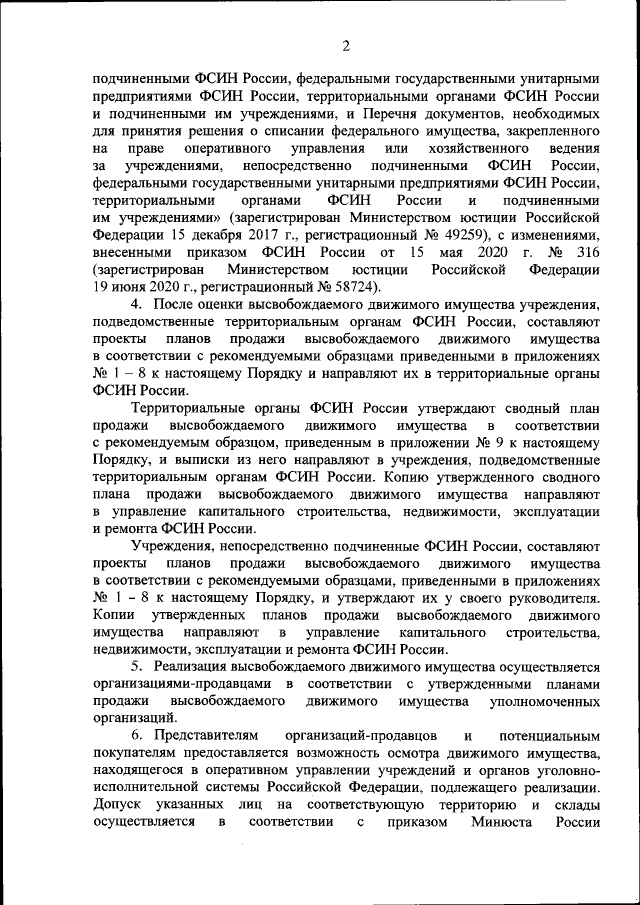 2

подчиненными ФСИН России, федеральными государственными унитарными предприятиями ФСИН России, территориальными органами ФСИН России и подчиненными им учреждениями, и Перечня документов, необходимых для принятия решения о списании федерального имущества, закрепленного на праве оперативного управления или хозяйственного ведения за учреждениями, непосредственно подчиненными ФСИН России, федеральными государственными унитарными предприятиями ФСИН России, территориальными органами ФСИН России и подчиненными им учреждениями» (зарегистрирован Министерством юстиции Российской Федерации 15 декабря 2017 г., регистрационный № 49259), с изменениями, внесенными приказом ФСИН России от 15 мая 2020 г. № 316 (зарегистрирован Министерством юстиции Российской Федерации 19 июня 2020 г., регистрационный № 58724).

4. После оценки высвобождаемого движимого имущества учреждения, подведомственные территориальным органам ФСИН России, составляют проекты планов продажи высвобождаемого движимого имущества в соответствии с рекомендуемыми образцами приведенными в приложениях № 1 – 8 к настоящему Порядку и направляют их в территориальные органы ФСИН России.

Территориальные органы ФСИН России утверждают сводный план продажи высвобождаемого движимого имущества в соответствии с рекомендуемым образцом, приведенным в приложении № 9 к настоящему Порядку, и выписки из него направляют в учреждения, подведомственные территориальным органам ФСИН России. Копию утвержденного сводного плана продажи высвобождаемого движимого имущества направляют в управление капитального строительства, недвижимости, эксплуатации и ремонта ФСИН России.

Учреждения, непосредственно подчиненные ФСИН России, составляют проекты планов продажи высвобождаемого движимого имущества в соответствии с рекомендуемыми образцами, приведенными в приложениях № 1 – 8 к настоящему Порядку, и утверждают их у своего руководителя. Копии утвержденных планов продажи высвобождаемого движимого имущества направляют в управление капитального строительства, недвижимости, эксплуатации и ремонта ФСИН России.

5. Реализация высвобождаемого движимого имущества осуществляется организациями-продавцами в соответствии с утвержденными планами продажи высвобождаемого движимого имущества уполномоченных организаций.

6. Представителям организаций-продавцов и потенциальным покупателям предоставляется возможность осмотра движимого имущества, находящегося в оперативном управлении учреждений и органов уголовно-исполнительной системы Российской Федерации, подлежащего реализации. Допуск указанных лиц на соответствующую территорию и склады осуществляется в соответствии с приказом Минюста России